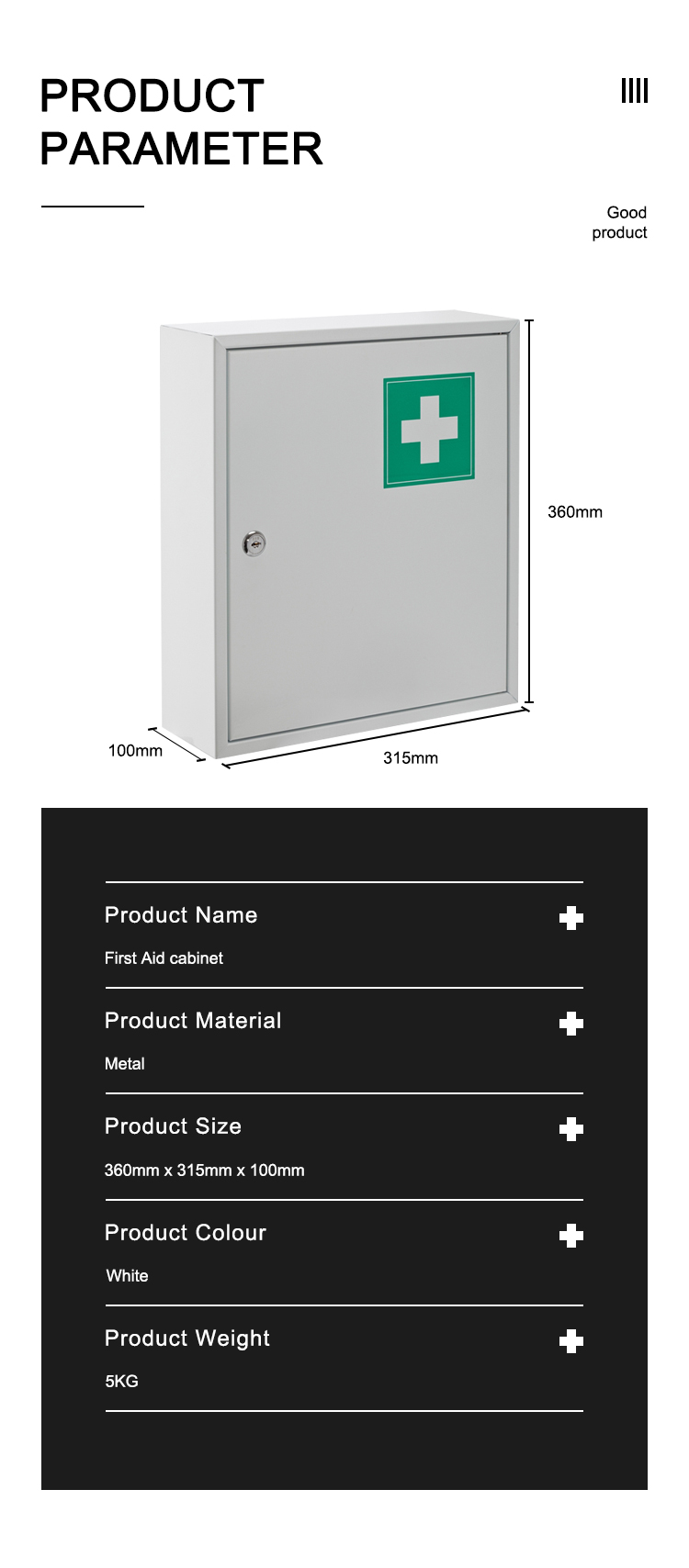 PRODUCT
PARAMETER

Good
product

360mm

100mm

315mm

Product Name

First Aid cabinet

Product Material

Metal

Product Size

360mm x 315mm x 100mm

Product Colour

White

Product Weight

5KG